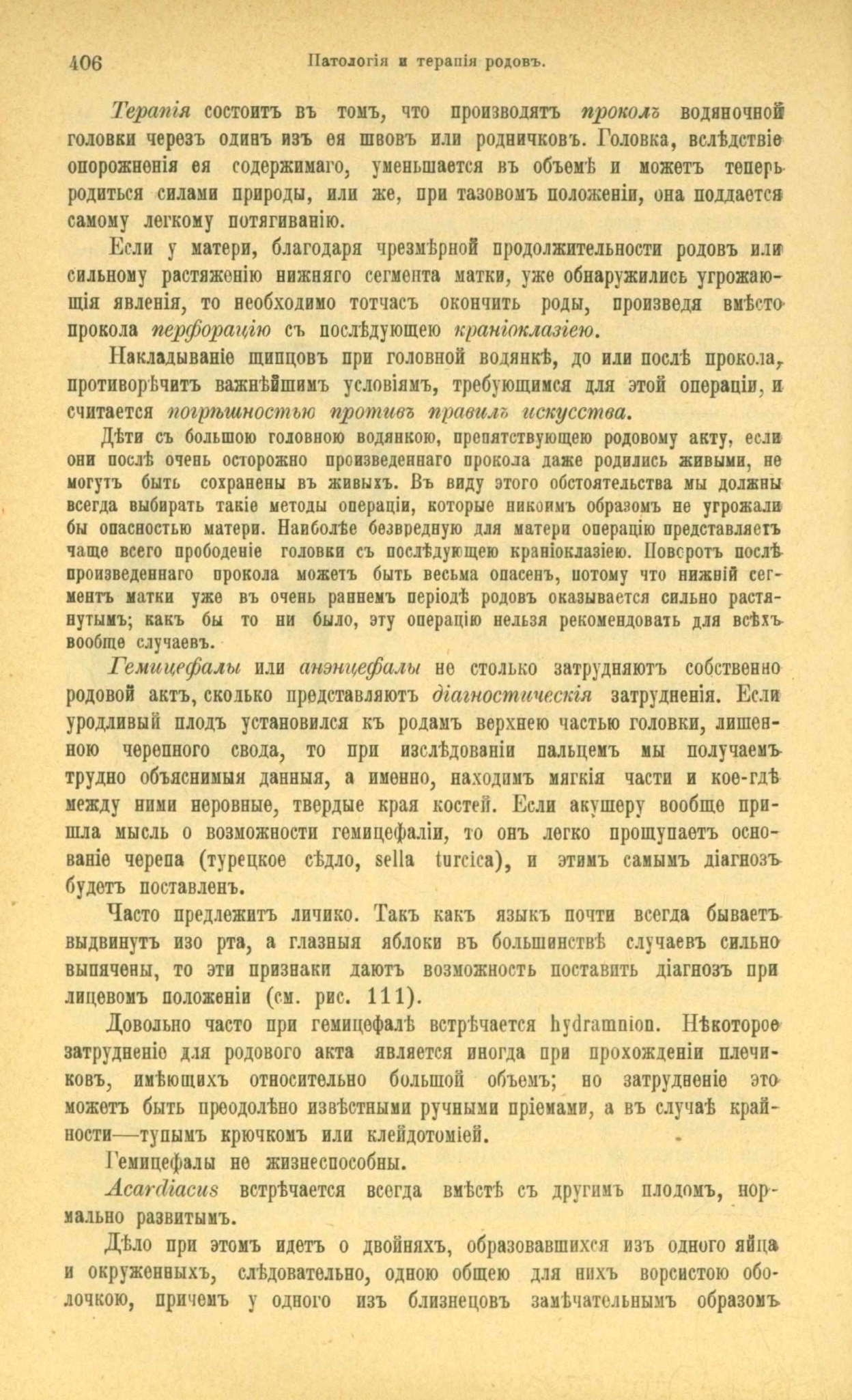 406 Патологія и терапія родовъ.

Терапія состоитъ въ томъ, что производятъ проколъ водяночной головки черезъ одинъ изъ ея швовъ или родничковъ. Головка, вслѣдствіе опорожненія ея содержимаго, уменьшается въ объемѣ и можетъ теперь родиться силами природы, или же, при тазовомъ положеніи, она поддается самому легкому потягиванію.

Если у матери, благодаря чрезмѣрной продолжительности родовъ или сильному растяженію нижняго сегмента матки, уже обнаружились угрожающія явленія, то необходимо тотчасъ окончить роды, произведя вмѣсто прокола перфорацію съ послѣдующею краніоклазіею.

Накладываніе щипцовъ при головной водянкѣ, до или послѣ прокола, противорѣчитъ важнѣйшимъ условіямъ, требующимся для этой операціи, и считается погрѣшностью противъ правилъ искусства.

Дѣти съ большою головною водянкою, препятствующею родовому акту, если они послѣ очень осторожно произведеннаго прокола даже родились живыми, не могутъ быть сохранены въ живыхъ. Въ виду этого обстоятельства мы должны всегда выбирать такіе методы операціи, которые никоимъ образомъ не угрожали бы опасностью матери. Наиболѣе безвредную для матери операцію представляетъ чаще всего прободеніе головки съ послѣдующею краніоклазіею. Поворотъ послѣ произведеннаго прокола можетъ быть весьма опасенъ, потому что нижній сегментъ матки уже въ очень раннемъ періодѣ родовъ оказывается сильно растянутымъ; какъ бы то ни было, эту операцію нельзя рекомендовать для всѣхъ вообще случаевъ.

Гемицефалы или анэнцефалы не столько затрудняютъ собственно родовой актъ, сколько представляютъ діагностическія затрудненія. Если уродливый плодъ установился къ родамъ верхнею частью головки, лишенною черепного свода, то при изслѣдованіи пальцемъ мы получаемъ трудно объяснимыя данныя, а именно, находимъ мягкія части и кое-гдѣ между ними неровные, твердые края костей. Если акушеру вообще пришла мысль о возможности гемицефаліи, то онъ легко прощупаетъ основаніе черепа (турецкое сѣдло, sella turcica), и этимъ самымъ діагнозъ будетъ поставленъ.

Часто предлежитъ личико. Такъ какъ языкъ почти всегда бываетъ выдвинутъ изо рта, а глазныя яблоки въ большинствѣ случаевъ сильно выпячены, то эти признаки даютъ возможность поставить діагнозъ при лицевомъ положеніи (см. рис. 111).

Довольно часто при гемицефалѣ встрѣчается hydramnion. Нѣкоторое затрудненіе для родового акта является иногда при прохожденіи плечиковъ, имѣющихъ относительно большой объемъ; но затрудненіе это можетъ быть преодолѣно извѣстными ручными пріемами, а въ случаѣ крайности—тупымъ крючкомъ или клейдотоміей.

Гемицефалы не жизнеспособны.

Acardiacus встрѣчается всегда вмѣстѣ съ другимъ плодомъ, нормально развитымъ.

Дѣло при этомъ идетъ о двойняхъ, образовавшихся изъ одного яйца и окруженныхъ, слѣдовательно, одною общею для нихъ ворсистою оболочкою, причемъ у одного изъ близнецовъ замѣчательнымъ образомъ